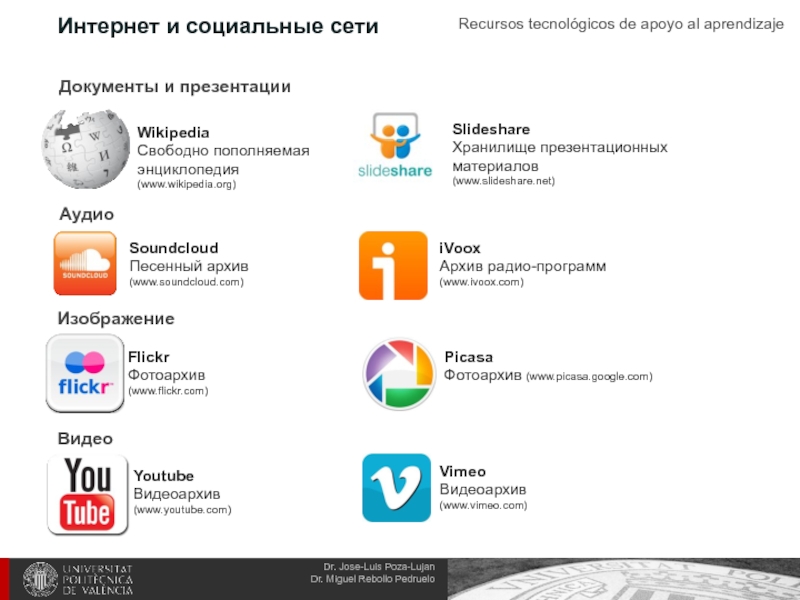 Интернет и социальные сети

Recursos tecnológicos de apoyo al aprendizaje

Документы и презентации

Wikipedia
Свободно пополняемая энциклопедия
(www.wikipedia.org)

slideshare

Slideshare
Хранилище презентационных материалов
(www.slideshare.net)

Аудио

SOUNDCLOUD

Soundcloud
Песенный архив
(www.soundcloud.com)

iVoox
Архив радио-программ
(www.ivoox.com)

Изображение

flickr

Flickr
Фотоархив
(www.flickr.com)

Picasa
Фотоархив (www.picasa.google.com)

Видео

You Tube

Youtube
Видеоархив
(www.youtube.com)

Vimeo
Видеоархив
(www.vimeo.com)

UNIVERSITAT POLITÈCNICA DE VALÈNCIA

Dr. Jose-Luis Poza-Lujan
Dr. Miguel Rebollo Pedruelo